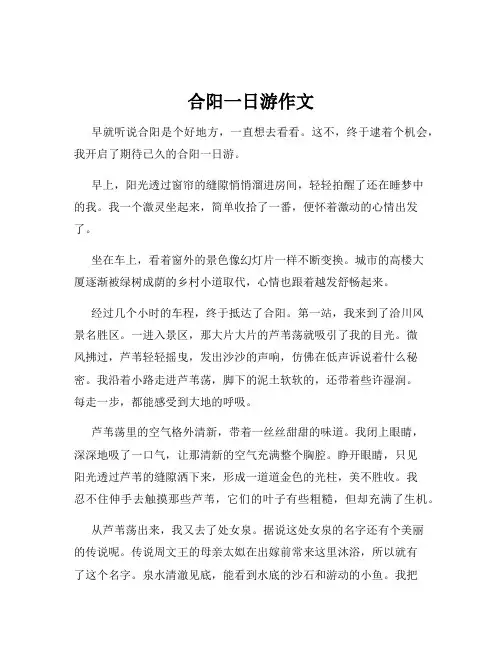 合阳一日游作文

早就听说合阳是个好地方，一直想去看看。这不，终于逮着个机会，我开启了期待已久的合阳一日游。

早上，阳光透过窗帘的缝隙悄悄溜进房间，轻轻拍醒了还在睡梦中的我。我一个激灵坐起来，简单收拾了一番，便怀着激动的心情出发了。

坐在车上，看着窗外的景色像幻灯片一样不断变换。城市的高楼大厦逐渐被绿树成荫的乡村小道取代，心情也跟着越发舒畅起来。

经过几个小时的车程，终于抵达了合阳。第一站，我来到了洽川风景名胜区。一进入景区，那大片大片的芦苇荡就吸引了我的目光。微风拂过，芦苇轻轻摇曳，发出沙沙的声响，仿佛在低声诉说着什么秘密。我沿着小路走进芦苇荡，脚下的泥土软软的，还带着些许湿润。每走一步，都能感受到大地的呼吸。

芦苇荡里的空气格外清新，带着一丝丝甜甜的味道。我闭上眼睛，深深地吸了一口气，让那清新的空气充满整个胸腔。睁开眼睛，只见阳光透过芦苇的缝隙洒下来，形成一道道金色的光柱，美不胜收。我忍不住伸手去触摸那些芦苇，它们的叶子有些粗糙，但却充满了生机。

从芦苇荡出来，我又去了处女泉。据说这处女泉的名字还有个美丽的传说呢。传说周文王的母亲太姒在出嫁前常来这里沐浴，所以就有了这个名字。泉水清澈见底，能看到水底的沙石和游动的小鱼。我把